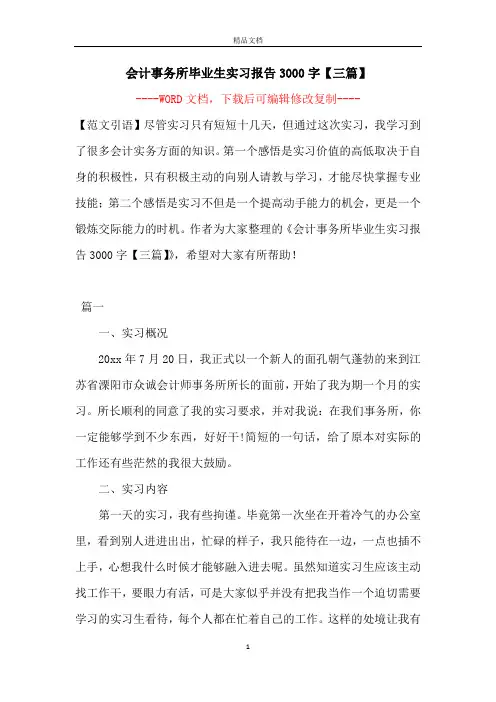 精品文档

会计事务所毕业生实习报告 3000 字【三篇】

----WORD 文档，下载后可编辑修改复制----

【范文引语】尽管实习只有短短十几天，但通过这次实习，我学习到了很多会计实务方面的知识。第一个感悟是实习价值的高低取决于自身的积极性，只有积极主动的向别人请教与学习，才能尽快掌握专业技能；第二个感悟是实习不但是一个提高动手能力的机会，更是一个锻炼交际能力的时机。作者为大家整理的《会计事务所毕业生实习报告 3000 字【三篇】》，希望对大家有所帮助！

篇一

一、实习概况

20xx 年 7 月 20 日，我正式以一个新人的面孔朝气蓬勃的来到江苏省溧阳市众诚会计师事务所所长的面前，开始了我为期一个月的实习。所长顺利的同意了我的实习要求，并对我说：在我们事务所，你一定能够学到不少东西，好好干！简短的一句话，给了原本对实际的工作还有些茫然的我很大鼓励。

二、实习内容

第一天的实习，我有些拘谨。毕竟第一次坐在开着冷气的办公室里，看到别人进进出出，忙碌的样子，我只能待在一边，一点也插不上手，心想我什么时候才能够融入进去呢。虽然知道实习生应该主动找工作干，要眼力有活，可是大家似乎并没有把我当作一个迫切需要学习的实习生看待，每个人都在忙着自己的工作。这样的处境让我有

1